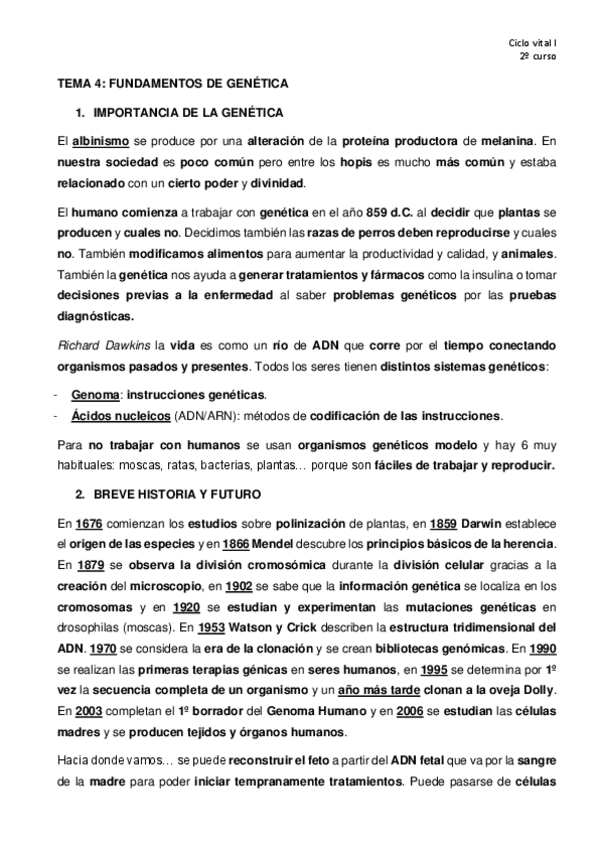 Ciclo vital I
2º curso

TEMA 4: FUNDAMENTOS DE GENÉTICA

1. IMPORTANCIA DE LA GENÉTICA

El albinismo se produce por una alteración de la proteína productora de melanina. En nuestra sociedad es poco común pero entre los hopis es mucho más común y estaba relacionado con un cierto poder y divinidad.

El humano comienza a trabajar con genética en el año 859 d.C. al decidir que plantas se producen y cuales no. Decidimos también las razas de perros deben reproducirse y cuales no. También modificamos alimentos para aumentar la productividad y calidad, y animales. También la genética nos ayuda a generar tratamientos y fármacos como la insulina o tomar decisiones previas a la enfermedad al saber problemas genéticos por las pruebas diagnósticas.

Richard Dawkins la vida es como un río de ADN que corre por el tiempo conectando organismos pasados y presentes. Todos los seres tienen distintos sistemas genéticos:

- Genoma: instrucciones genéticas.
- Ácidos nucleicos (ADN/ARN): métodos de codificación de las instrucciones.

Para no trabajar con humanos se usan organismos genéticos modelo y hay 6 muy habituales: moscas, ratas, bacterias, plantas… porque son fáciles de trabajar y reproducir.

2. BREVE HISTORIA Y FUTURO

En 1676 comienzan los estudios sobre polinización de plantas, en 1859 Darwin establece el origen de las especies y en 1866 Mendel descubre los principios básicos de la herencia. En 1879 se observa la división cromosómica durante la división celular gracias a la creación del microscopio, en 1902 se sabe que la información genética se localiza en los cromosomas y en 1920 se estudian y experimentan las mutaciones genéticas en drosophilas (moscas). En 1953 Watson y Crick describen la estructura tridimensional del ADN. 1970 se considera la era de la clonación y se crean bibliotecas genómicas. En 1990 se realizan las primeras terapias génicas en seres humanos, en 1995 se determina por 1º vez la secuencia completa de un organismo y un año más tarde clonan a la oveja Dolly. En 2003 completan el 1º borrador del Genoma Humano y en 2006 se estudian las células madres y se producen tejidos y órganos humanos.

Hacia donde vamos… se puede reconstruir el feto a partir del ADN fetal que va por la sangre de la madre para poder iniciar tempranamente tratamientos. Puede pasarse de células